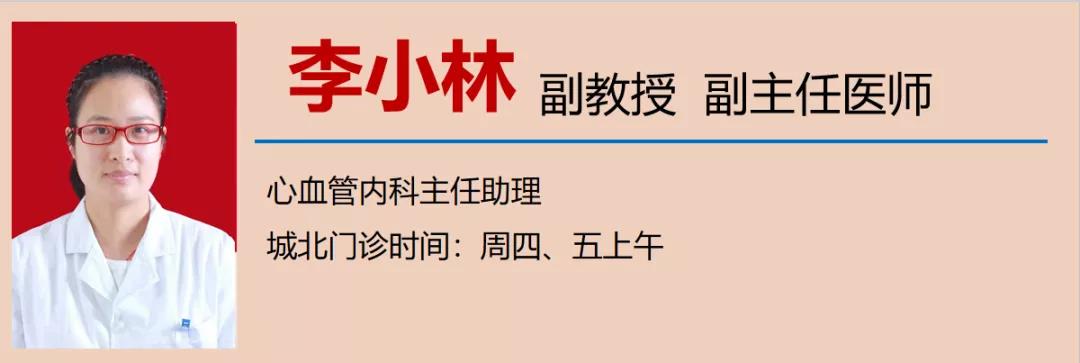 李小林 副教授 副主任医师

心血管内科主任助理

城北门诊时间：周四、五上午